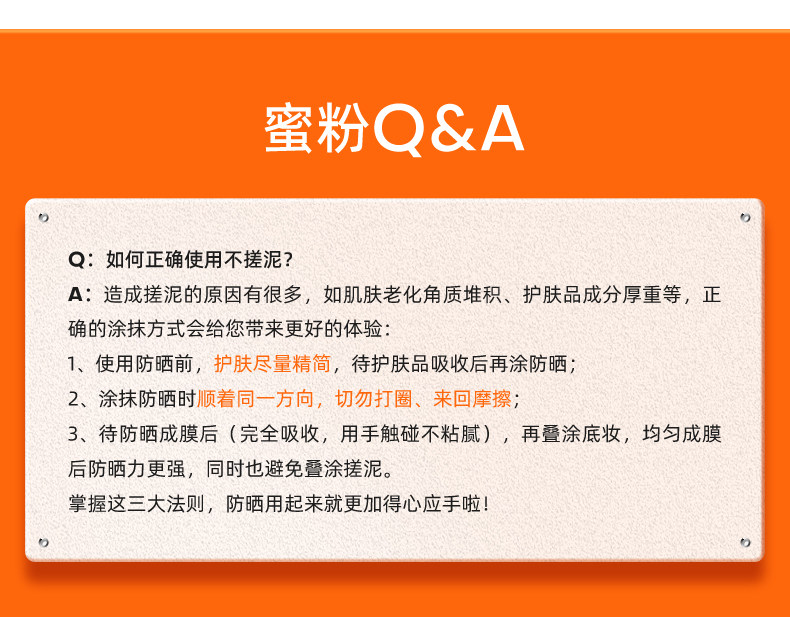 蜜粉Q&A

Q：如何正确使用不搓泥？

A：造成搓泥的原因有很多，如肌肤老化角质堆积、护肤品成分厚重等，正确的涂抹方式会给您带来更好的体验：

1、使用防晒前，护肤尽量精简，待护肤品吸收后再涂防晒；

2、涂抹防晒时顺着同一方向，切勿打圈、来回摩擦；

3、待防晒成膜后（完全吸收，用手触碰不粘腻），再叠涂底妆，均匀成膜后防晒力更强，同时也避免叠涂搓泥。

掌握这三大法则，防晒用起来就更加得心应手啦！